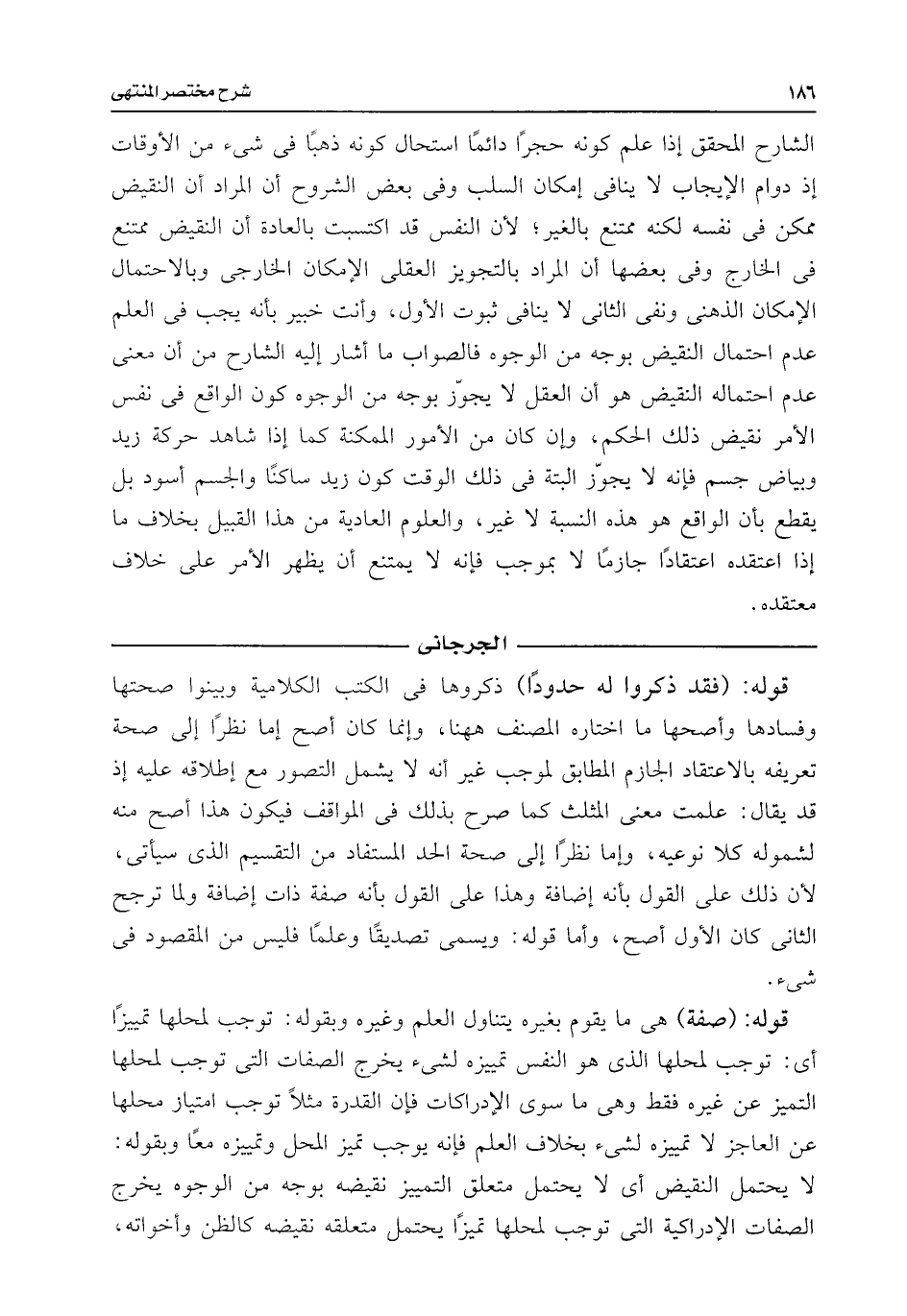 ١٨٦ شرح مختصر المنتهى

الشارح المحقق إذا علم كونه حجرًا دائمًا استحال كونه ذهبًا فى شىء من الأوقات إذ دوام الإيجاب لا ينافى إمكان السلب وفى بعض الشروح أن المراد أن النقيض ممكن فى نفسه لكنه ممتنع بالغير؛ لأن النفس قد اكتسبت بالعادة أن النقيض ممتنع فى الخارج وفى بعضها أن المراد بالتجويز العقلى الإمكان الخارجى وبالاحتمال الإمكان الذهنى ونفى الثانى لا ينافى ثبوت الأول، وأنت خبير بأنه يجب فى العلم عدم احتمال النقيض بوجه من الوجوه فالصواب ما أشار إليه الشارح من أن معنى عدم احتماله النقيض هو أن العقل لا يجوّز بوجه من الوجوه كون الواقع فى نفس الأمر نقيض ذلك الحكم، وإن كان من الأمور الممكنة كما إذا شاهد حركة زيد وبياض جسم فإنه لا يجوّز البتة فى ذلك الوقت كون زيد ساكنًا والجسم أسود بل يقطع بأن الواقع هو هذه النسبة لا غير، والعلوم العادية من هذا القبيل بخلاف ما إذا اعتقده اعتقادًا جازمًا لا بموجب فإنه لا يمتنع أن يظهر الأمر على خلاف معتقده.

الجرجانى

قوله: (فقد ذكروا له حدودًا) ذكروها فى الكتب الكلامية وبينوا صحتها وفسادها وأصحها ما اختاره المصنف ههنا، وإنما كان أصح إما نظرًا إلى صحة تعريفه بالاعتقاد الجازم المطابق لموجب غير أنه لا يشمل التصور مع إطلاقه عليه إذ قد يقال: علمت معنى المثلث كما صرح بذلك فى المواقف فيكون هذا أصح منه لشموله كلا نوعيه، وإما نظرًا إلى صحة الحد المستفاد من التقسيم الذى سيأتى، لأن ذلك على القول بأنه إضافة وهذا على القول بأنه صفة ذات إضافة ولما ترجح الثانى كان الأول أصح، وأما قوله: ويسمى تصديقًا وعلمًا فليس من المقصود فى شىء.

قوله: (صفة) هى ما يقوم بغيره يتناول العلم وغيره وبقوله: توجب لمحلها تميزًا أى: توجب لمحلها الذى هو النفس تمييزه لشىء يخرج الصفات التى توجب لمحلها التميز عن غيره فقط وهى ما سوى الإدراكات فإن القدرة مثلاً توجب امتياز محلها عن العاجز لا تمييزه لشىء بخلاف العلم فإنه يوجب تميز المحل وتمييزه معًا وبقوله: لا يحتمل النقيض أى لا يحتمل متعلق التمييز نقيضه بوجه من الوجوه يخرج الصفات الإدراكية التى توجب لمحلها تميزًا يحتمل متعلقه نقيضه كالظن وأخواته،